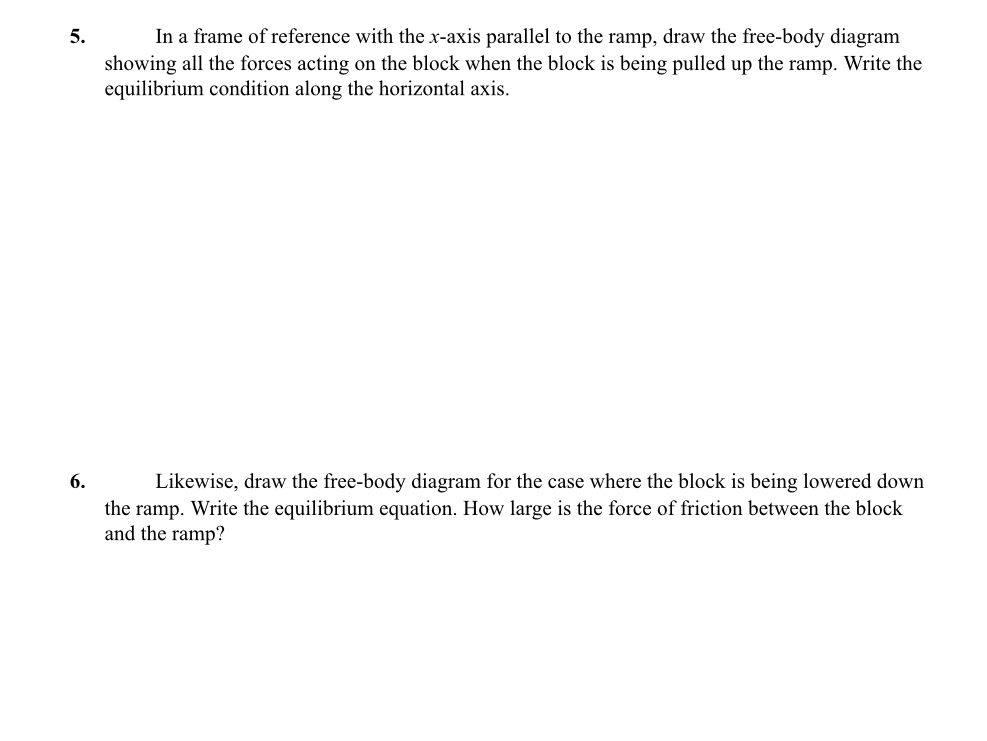 5. In a frame of reference with the $x$-axis parallel to the ramp, draw the free-body diagram showing all the forces acting on the block when the block is being pulled up the ramp. Write the equilibrium condition along the horizontal axis.

6. Likewise, draw the free-body diagram for the case where the block is being lowered down the ramp. Write the equilibrium equation. How large is the force of friction between the block and the ramp?